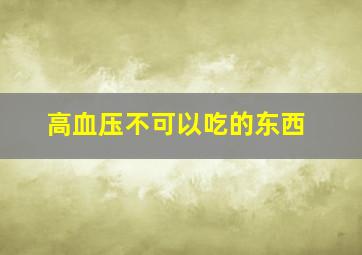 高血压不可以吃的东西